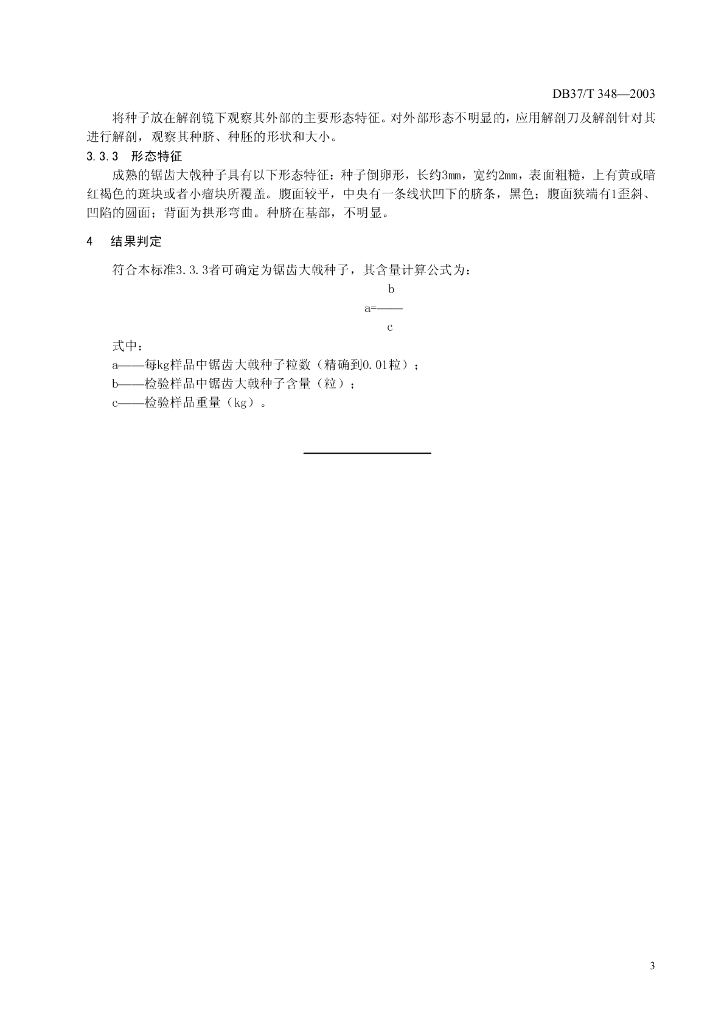 DB37/T 348—2003

将种子放在解剖镜下观察其外部的主要形态特征。对外部形态不明显的，应用解剖刀及解剖针对其进行解剖，观察其种脐、种胚的形状和大小。

3.3.3 形态特征

成熟的锯齿大戟种子具有以下形态特征：种子倒卵形，长约3mm，宽约2mm，表面粗糙，上有黄或暗红褐色的斑块或者小瘤块所覆盖。腹面较平，中央有一条线状凹下的脐条，黑色；腹面狭端有1歪斜、凹陷的圆面；背面为拱形弯曲。种脐在基部，不明显。

4 结果判定

符合本标准3.3.3者可确定为锯齿大戟种子，其含量计算公式为：

$a=\frac{b}{c}$

式中：

a——每kg样品中锯齿大戟种子粒数（精确到0.01粒）；

b——检验样品中锯齿大戟种子含量（粒）；

c——检验样品重量（kg）。

3